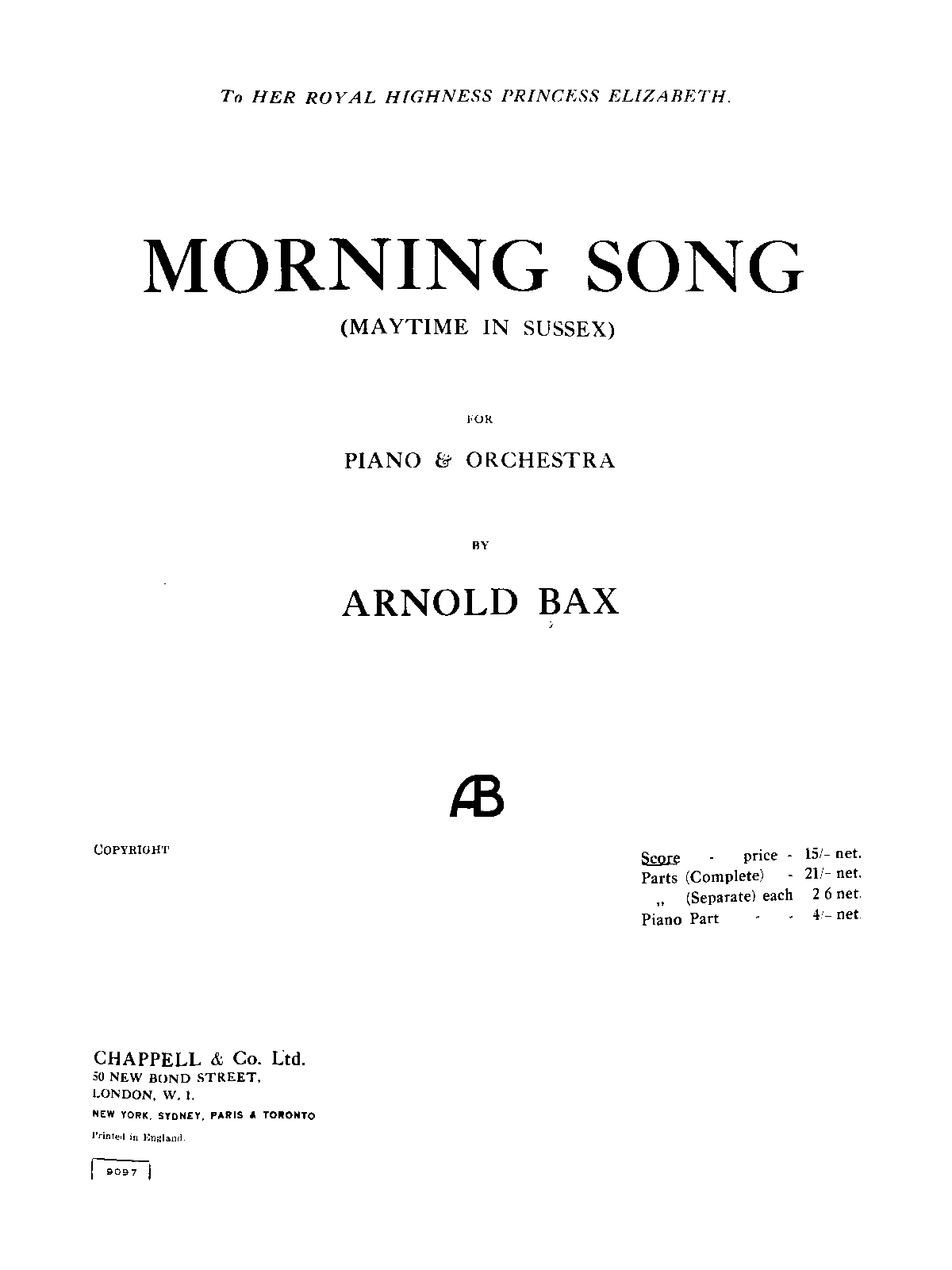 To HER ROYAL HIGHNESS PRINCESS ELIZABETH.

MORNING SONG

(MAYTIME IN SUSSEX)

FOR

PIANO & ORCHESTRA

BY

ARNOLD BAX

AB

COPYRIGHT

Score - price - 15/- net.
Parts (Complete) - 21/- net.
,, (Separate) each 2 6 net.
Piano Part - - 4/- net.

CHAPPELL & Co. Ltd.
50 NEW BOND STREET,
LONDON, W. 1.
NEW YORK, SYDNEY, PARIS & TORONTO
Printed in England.

9097